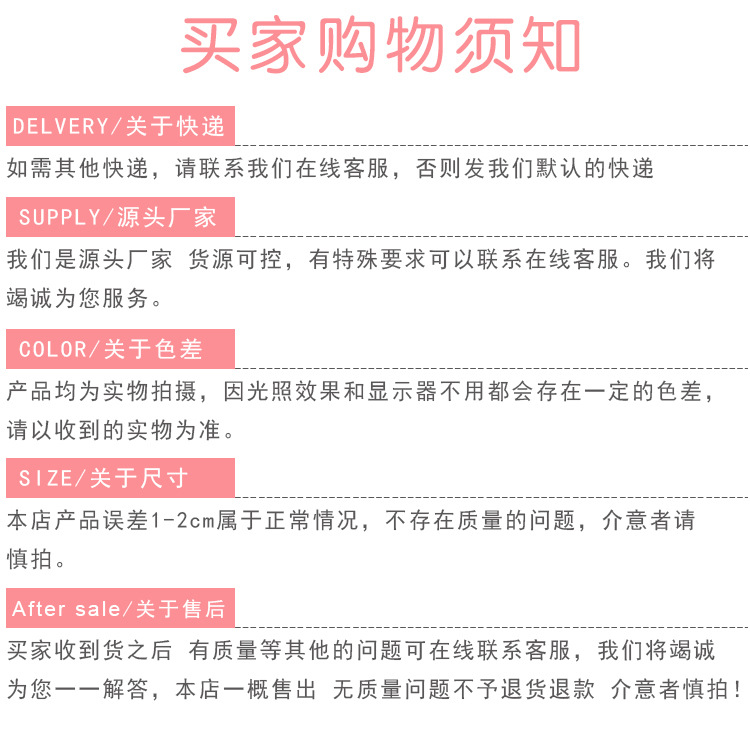 买家购物须知

DELVERY/关于快递

如需其他快递，请联系我们在线客服，否则发我们默认的快递

SUPPLY/源头厂家

我们是源头厂家 货源可控，有特殊要求可以联系在线客服。我们将竭诚为您服务。

COLOR/关于色差

产品均为实物拍摄，因光照效果和显示器不用都会存在一定的色差，请以收到的实物为准。

SIZE/关于尺寸

本店产品误差1-2cm属于正常情况，不存在质量的问题，介意者请慎拍。

After sale/关于售后

买家收到货之后 有质量等其他的问题可在线联系客服，我们将竭诚为您一一解答，本店一概售出 无质量问题不予退货退款 介意者慎拍！